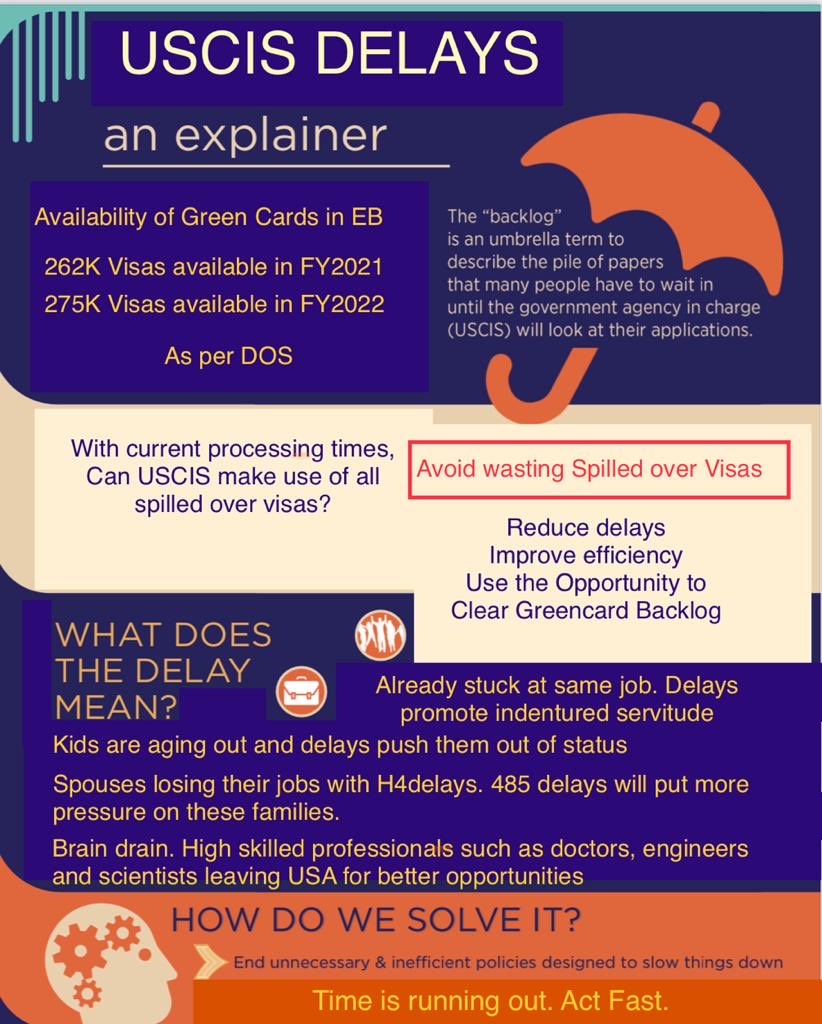 USCIS DELAYS

an explainer

Availability of Green Cards in EB

262K Visas available in FY2021

275K Visas available in FY2022

As per DOS

The "backlog" is an umbrella term to describe the pile of papers that many people have to wait in until the government agency in charge (USCIS) will look at their applications.

With current processing times, Can USCIS make use of all spilled over visas?

Avoid wasting Spilled over Visas

Reduce delays
Improve efficiency
Use the Opportunity to Clear Greencard Backlog

WHAT DOES THE DELAY MEAN?

Already stuck at same job. Delays promote indentured servitude

Kids are aging out and delays push them out of status

Spouses losing their jobs with H4delays. 485 delays will put more pressure on these families.

Brain drain. High skilled professionals such as doctors, engineers and scientists leaving USA for better opportunities

HOW DO WE SOLVE IT?

End unnecessary & inefficient policies designed to slow things down

Time is running out. Act Fast.